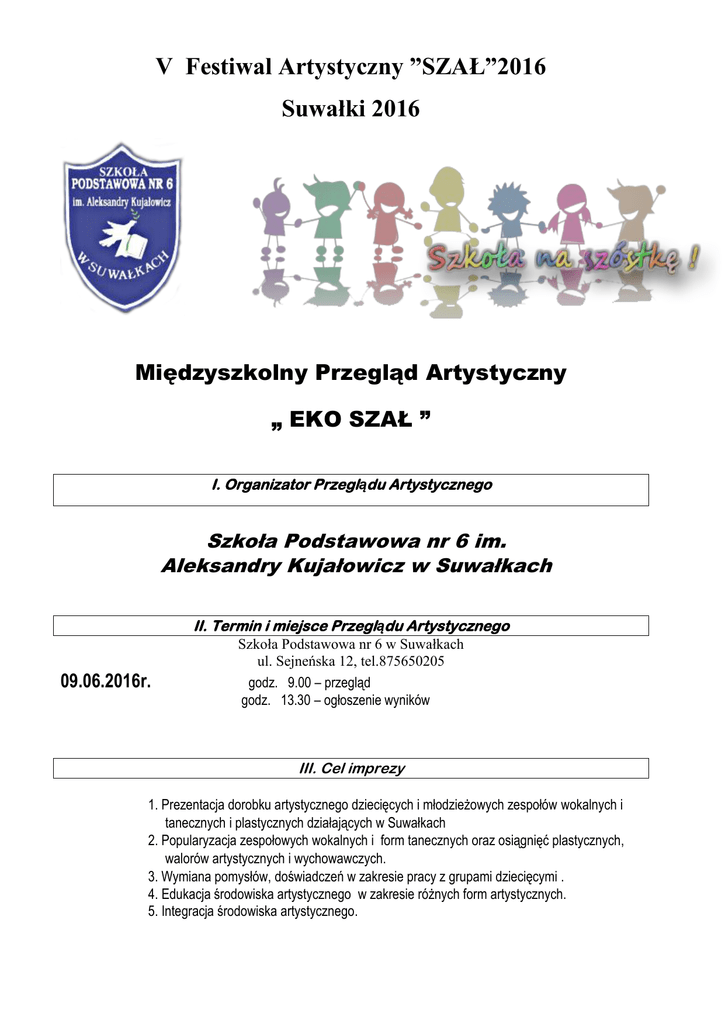 V Festiwal Artystyczny ”SZAŁ”2016

Suwałki 2016

SZKOŁA PODSTAWOWA NR 6 im. Aleksandry Kujałowicz W SUWAŁKACH

Szkoła na szóstkę !

Międzyszkolny Przegląd Artystyczny

„ EKO SZAŁ ”

I. Organizator Przeglądu Artystycznego

Szkoła Podstawowa nr 6 im. Aleksandry Kujałowicz w Suwałkach

II. Termin i miejsce Przeglądu Artystycznego

Szkoła Podstawowa nr 6 w Suwałkach
ul. Sejneńska 12, tel.875650205

09.06.2016r.

godz. 9.00 – przegląd
godz. 13.30 – ogłoszenie wyników

III. Cel imprezy

1. Prezentacja dorobku artystycznego dziecięcych i młodzieżowych zespołów wokalnych i tanecznych i plastycznych działających w Suwałkach
2. Popularyzacja zespołowych wokalnych i form tanecznych oraz osiągnięć plastycznych, walorów artystycznych i wychowawczych.
3. Wymiana pomysłów, doświadczeń w zakresie pracy z grupami dziecięcymi .
4. Edukacja środowiska artystycznego w zakresie różnych form artystycznych.
5. Integracja środowiska artystycznego.